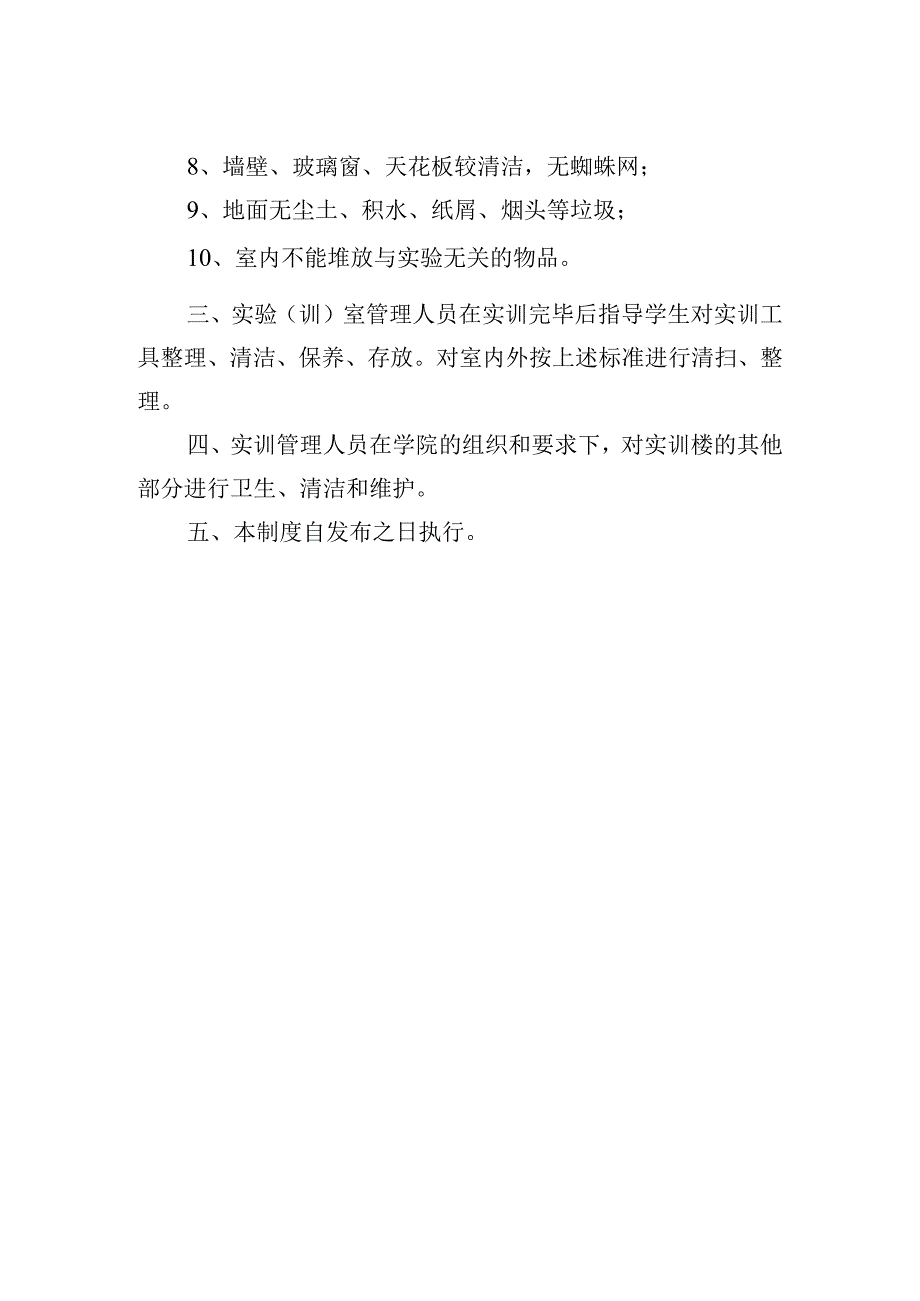 8、墙壁、玻璃窗、天花板较清洁，无蜘蛛网；

9、地面无尘土、积水、纸屑、烟头等垃圾；

10、室内不能堆放与实验无关的物品。

三、实验（训）室管理人员在实训完毕后指导学生对实训工具整理、清洁、保养、存放。对室内外按上述标准进行清扫、整理。

四、实训管理人员在学院的组织和要求下，对实训楼的其他部分进行卫生、清洁和维护。

五、本制度自发布之日执行。